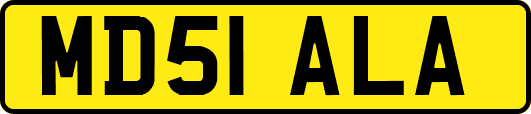 MD51 ALA